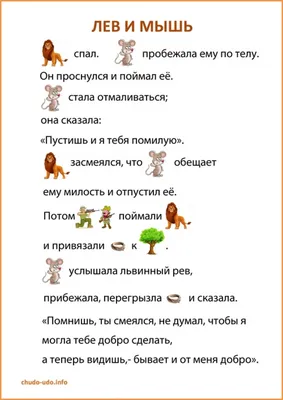 ЛЕВ И МЫШЬ

спал. пробежала ему по телу.

Он проснулся и поймал её.

стала отмаливаться;

она сказала:

«Пустишь и я тебя помилую».

засмеялся, что обещает

ему милость и отпустил её.

Потом поймали

и привязали к .

услышала львинный рев,

прибежала, перегрызла и сказала.

«Помнишь, ты смеялся, не думал, чтобы я могла тебе добро сделать,

а теперь видишь,- бывает и от меня добро».

chudo-udo.info